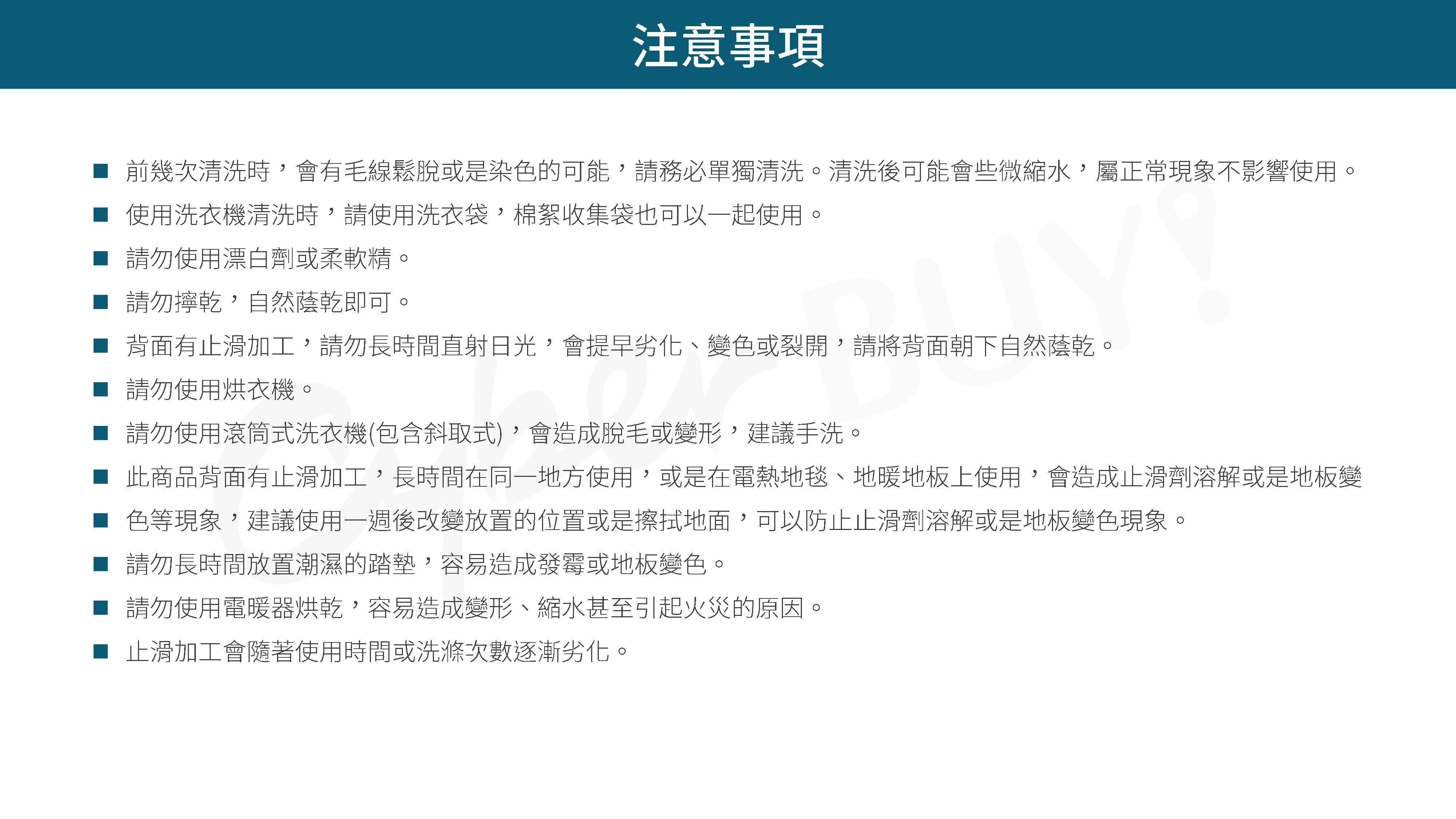 注意事項

■ 前幾次清洗時，會有毛線鬆脫或是染色的可能，請務必單獨清洗。清洗後可能會些微縮水，屬正常現象不影響使用。

■ 使用洗衣機清洗時，請使用洗衣袋，棉絮收集袋也可以一起使用。

■ 請勿使用漂白劑或柔軟精。

■ 請勿擰乾，自然蔭乾即可。

■ 背面有止滑加工，請勿長時間直射日光，會提早劣化、變色或裂開，請將背面朝下自然蔭乾。

■ 請勿使用烘衣機。

■ 請勿使用滾筒式洗衣機(包含斜取式)，會造成脫毛或變形，建議手洗。

■ 此商品背面有止滑加工，長時間在同一地方使用，或是在電熱地毯、地暖地板上使用，會造成止滑劑溶解或是地板變

■ 色等現象，建議使用一週後改變放置的位置或是擦拭地面，可以防止止滑劑溶解或是地板變色現象。

■ 請勿長時間放置潮濕的踏墊，容易造成發霉或地板變色。

■ 請勿使用電暖器烘乾，容易造成變形、縮水甚至引起火災的原因。

■ 止滑加工會隨著使用時間或洗滌次數逐漸劣化。

Cyber BUY!